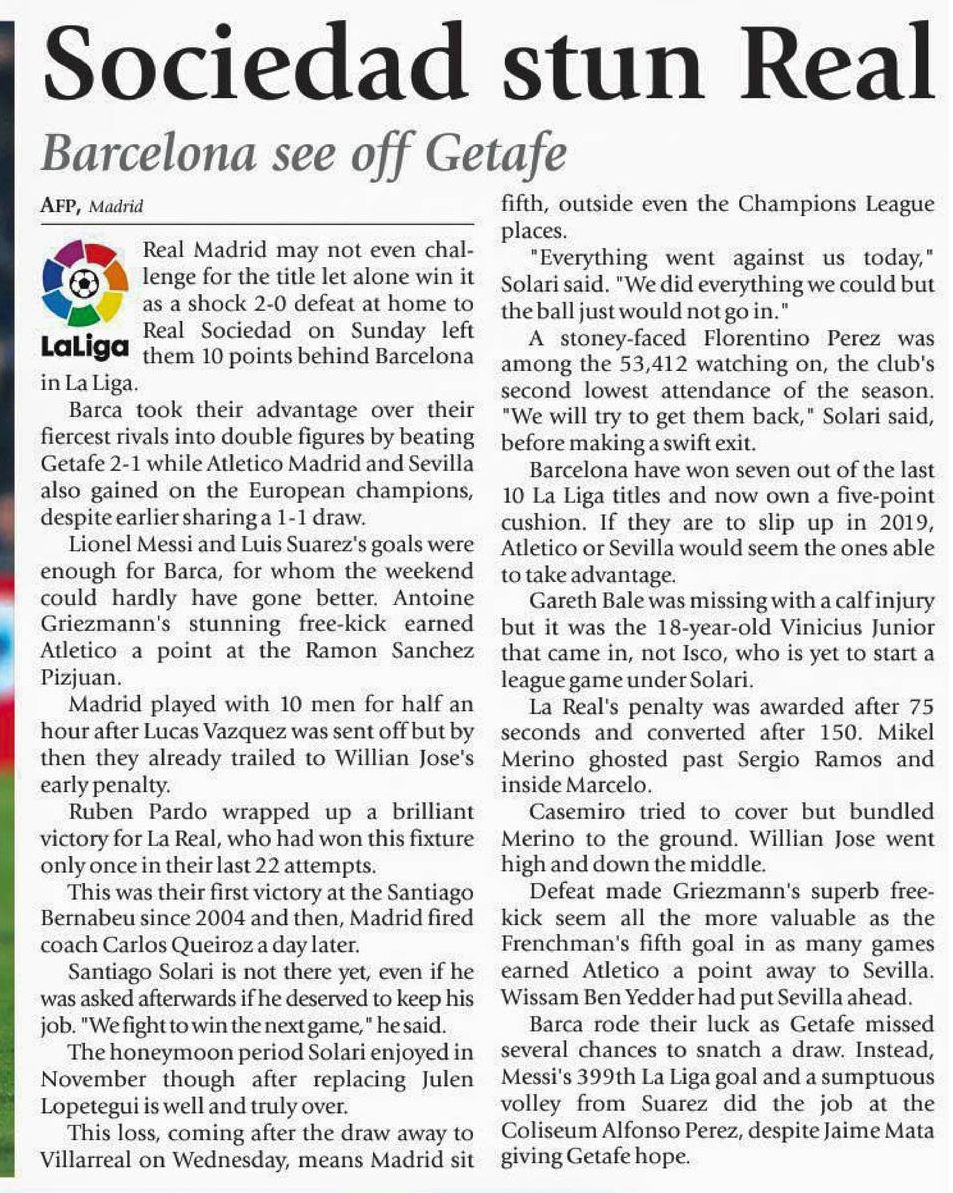 Sociedad stun Real

Barcelona see off Getafe

AFP, Madrid

LaLiga

Real Madrid may not even challenge for the title let alone win it as a shock 2-0 defeat at home to Real Sociedad on Sunday left them 10 points behind Barcelona in La Liga.

Barca took their advantage over their fiercest rivals into double figures by beating Getafe 2-1 while Atletico Madrid and Sevilla also gained on the European champions, despite earlier sharing a 1-1 draw.

Lionel Messi and Luis Suarez's goals were enough for Barca, for whom the weekend could hardly have gone better. Antoine Griezmann's stunning free-kick earned Atletico a point at the Ramon Sanchez Pizjuan.

Madrid played with 10 men for half an hour after Lucas Vazquez was sent off but by then they already trailed to Willian Jose's early penalty.

Ruben Pardo wrapped up a brilliant victory for La Real, who had won this fixture only once in their last 22 attempts.

This was their first victory at the Santiago Bernabeu since 2004 and then, Madrid fired coach Carlos Queiroz a day later.

Santiago Solari is not there yet, even if he was asked afterwards if he deserved to keep his job. "We fight to win the next game," he said.

The honeymoon period Solari enjoyed in November though after replacing Julen Lopetegui is well and truly over.

This loss, coming after the draw away to Villarreal on Wednesday, means Madrid sit fifth, outside even the Champions League places.

"Everything went against us today," Solari said. "We did everything we could but the ball just would not go in."

A stoney-faced Florentino Perez was among the 53,412 watching on, the club's second lowest attendance of the season. "We will try to get them back," Solari said, before making a swift exit.

Barcelona have won seven out of the last 10 La Liga titles and now own a five-point cushion. If they are to slip up in 2019, Atletico or Sevilla would seem the ones able to take advantage.

Gareth Bale was missing with a calf injury but it was the 18-year-old Vinicius Junior that came in, not Isco, who is yet to start a league game under Solari.

La Real's penalty was awarded after 75 seconds and converted after 150. Mikel Merino ghosted past Sergio Ramos and inside Marcelo.

Casemiro tried to cover but bundled Merino to the ground. Willian Jose went high and down the middle.

Defeat made Griezmann's superb free-kick seem all the more valuable as the Frenchman's fifth goal in as many games earned Atletico a point away to Sevilla. Wissam Ben Yedder had put Sevilla ahead.

Barca rode their luck as Getafe missed several chances to snatch a draw. Instead, Messi's 399th La Liga goal and a sumptuous volley from Suarez did the job at the Coliseum Alfonso Perez, despite Jaime Mata giving Getafe hope.